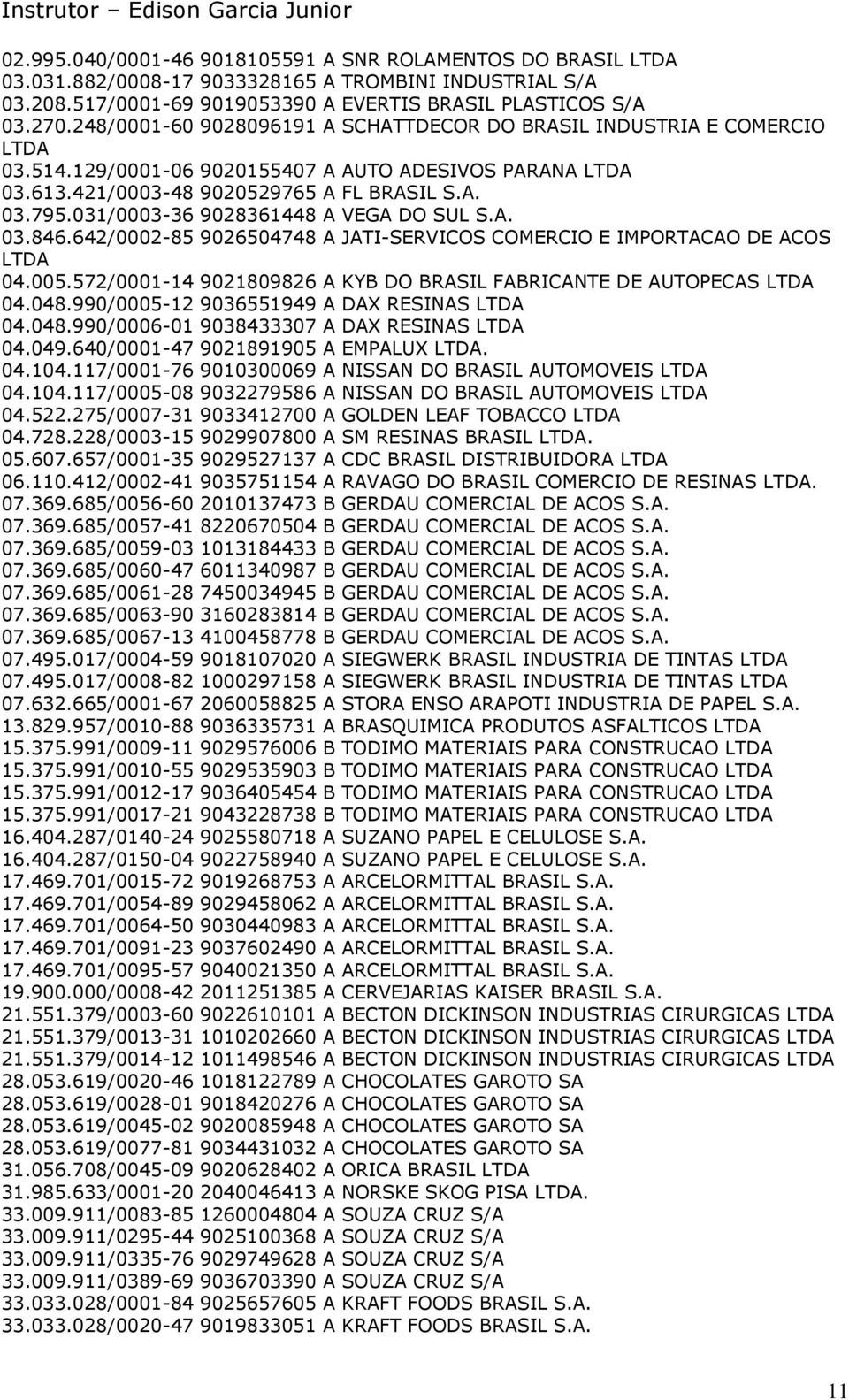 Instrutor – Edison Garcia Junior

02.995.040/0001-46 9018105591 A SNR ROLAMENTOS DO BRASIL LTDA
03.031.882/0008-17 9033328165 A TROMBINI INDUSTRIAL S/A
03.208.517/0001-69 9019053390 A EVERTIS BRASIL PLASTICOS S/A
03.270.248/0001-60 9028096191 A SCHATTDECOR DO BRASIL INDUSTRIA E COMERCIO LTDA
03.514.129/0001-06 9020155407 A AUTO ADESIVOS PARANA LTDA
03.613.421/0003-48 9020529765 A FL BRASIL S.A.
03.795.031/0003-36 9028361448 A VEGA DO SUL S.A.
03.846.642/0002-85 9026504748 A JATI-SERVICOS COMERCIO E IMPORTACAO DE ACOS LTDA
04.005.572/0001-14 9021809826 A KYB DO BRASIL FABRICANTE DE AUTOPECAS LTDA
04.048.990/0005-12 9036551949 A DAX RESINAS LTDA
04.048.990/0006-01 9038433307 A DAX RESINAS LTDA
04.049.640/0001-47 9021891905 A EMPALUX LTDA.
04.104.117/0001-76 9010300069 A NISSAN DO BRASIL AUTOMOVEIS LTDA
04.104.117/0005-08 9032279586 A NISSAN DO BRASIL AUTOMOVEIS LTDA
04.522.275/0007-31 9033412700 A GOLDEN LEAF TOBACCO LTDA
04.728.228/0003-15 9029907800 A SM RESINAS BRASIL LTDA.
05.607.657/0001-35 9029527137 A CDC BRASIL DISTRIBUIDORA LTDA
06.110.412/0002-41 9035751154 A RAVAGO DO BRASIL COMERCIO DE RESINAS LTDA.
07.369.685/0056-60 2010137473 B GERDAU COMERCIAL DE ACOS S.A.
07.369.685/0057-41 8220670504 B GERDAU COMERCIAL DE ACOS S.A.
07.369.685/0059-03 1013184433 B GERDAU COMERCIAL DE ACOS S.A.
07.369.685/0060-47 6011340987 B GERDAU COMERCIAL DE ACOS S.A.
07.369.685/0061-28 7450034945 B GERDAU COMERCIAL DE ACOS S.A.
07.369.685/0063-90 3160283814 B GERDAU COMERCIAL DE ACOS S.A.
07.369.685/0067-13 4100458778 B GERDAU COMERCIAL DE ACOS S.A.
07.495.017/0004-59 9018107020 A SIEGWERK BRASIL INDUSTRIA DE TINTAS LTDA
07.495.017/0008-82 1000297158 A SIEGWERK BRASIL INDUSTRIA DE TINTAS LTDA
07.632.665/0001-67 2060058825 A STORA ENSO ARAPOTI INDUSTRIA DE PAPEL S.A.
13.829.957/0010-88 9036335731 A BRASQUIMICA PRODUTOS ASFALTICOS LTDA
15.375.991/0009-11 9029576006 B TODIMO MATERIAIS PARA CONSTRUCAO LTDA
15.375.991/0010-55 9029535903 B TODIMO MATERIAIS PARA CONSTRUCAO LTDA
15.375.991/0012-17 9036405454 B TODIMO MATERIAIS PARA CONSTRUCAO LTDA
15.375.991/0017-21 9043228738 B TODIMO MATERIAIS PARA CONSTRUCAO LTDA
16.404.287/0140-24 9025580718 A SUZANO PAPEL E CELULOSE S.A.
16.404.287/0150-04 9022758940 A SUZANO PAPEL E CELULOSE S.A.
17.469.701/0015-72 9019268753 A ARCELORMITTAL BRASIL S.A.
17.469.701/0054-89 9029458062 A ARCELORMITTAL BRASIL S.A.
17.469.701/0064-50 9030440949 A ARCELORMITTAL BRASIL S.A.
17.469.701/0091-23 9037602490 A ARCELORMITTAL BRASIL S.A.
17.469.701/0095-57 9040021350 A ARCELORMITTAL BRASIL S.A.
19.900.000/0008-42 2011251385 A CERVEJARIAS KAISER BRASIL S.A.
21.551.379/0003-60 9022610101 A BECTON DICKINSON INDUSTRIAS CIRURGICAS LTDA
21.551.379/0013-31 1010202660 A BECTON DICKINSON INDUSTRIAS CIRURGICAS LTDA
21.551.379/0014-12 1011498546 A BECTON DICKINSON INDUSTRIAS CIRURGICAS LTDA
28.053.619/0020-46 1018122789 A CHOCOLATES GAROTO SA
28.053.619/0028-01 9018420276 A CHOCOLATES GAROTO SA
28.053.619/0045-02 9020085948 A CHOCOLATES GAROTO SA
28.053.619/0077-81 9034431032 A CHOCOLATES GAROTO SA
31.056.708/0045-09 9020628402 A ORICA BRASIL LTDA
31.985.633/0001-20 2040046413 A NORSKE SKOG PISA LTDA.
33.009.911/0083-85 1260004804 A SOUZA CRUZ S/A
33.009.911/0295-44 9025100368 A SOUZA CRUZ S/A
33.009.911/0335-76 9029749628 A SOUZA CRUZ S/A
33.009.911/0389-69 9036703390 A SOUZA CRUZ S/A
33.033.028/0001-84 9025657605 A KRAFT FOODS BRASIL S.A.
33.033.028/0020-47 9019833051 A KRAFT FOODS BRASIL S.A.

11